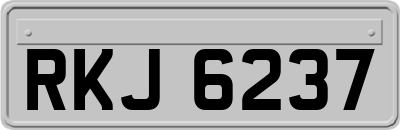 RKJ 6237